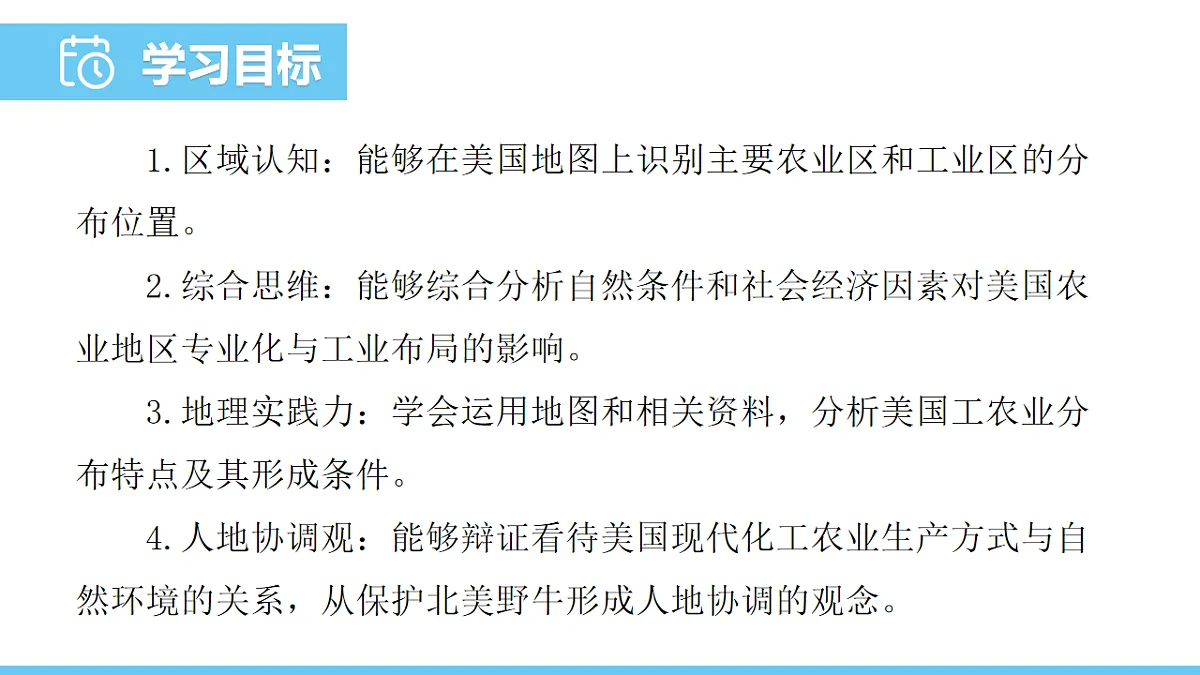 学习目标

1. 区域认知：能够在美国地图上识别主要农业区和工业区的分布位置。

2. 综合思维：能够综合分析自然条件和社会经济因素对美国农业地区专业化与工业布局的影响。

3. 地理实践力：学会运用地图和相关资料，分析美国工农业分布特点及其形成条件。

4. 人地协调观：能够辩证看待美国现代化工农业生产方式与自然环境的关系，从保护北美野牛形成人地协调的观念。